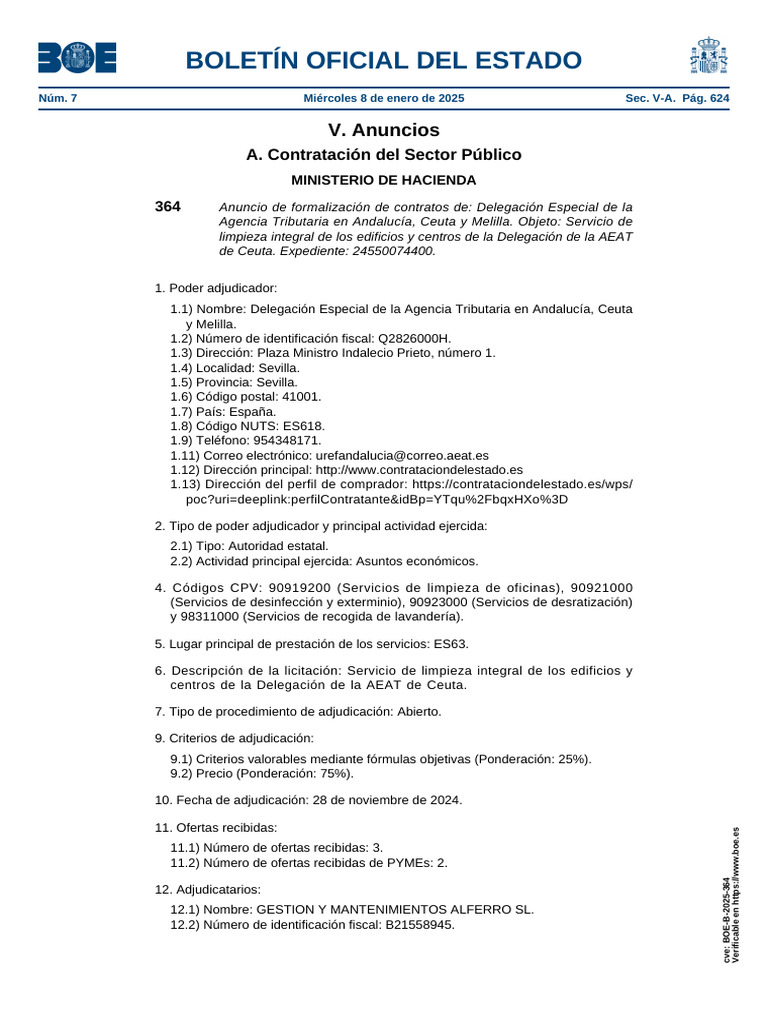 BOE

BOLETÍN OFICIAL DEL ESTADO

Núm. 7 Miércoles 8 de enero de 2025 Sec. V-A. Pág. 624

V. Anuncios

A. Contratación del Sector Público

MINISTERIO DE HACIENDA

364 Anuncio de formalización de contratos de: Delegación Especial de la Agencia Tributaria en Andalucía, Ceuta y Melilla. Objeto: Servicio de limpieza integral de los edificios y centros de la Delegación de la AEAT de Ceuta. Expediente: 24550074400.

1. Poder adjudicador:

1.1) Nombre: Delegación Especial de la Agencia Tributaria en Andalucía, Ceuta y Melilla.
1.2) Número de identificación fiscal: Q2826000H.
1.3) Dirección: Plaza Ministro Indalecio Prieto, número 1.
1.4) Localidad: Sevilla.
1.5) Provincia: Sevilla.
1.6) Código postal: 41001.
1.7) País: España.
1.8) Código NUTS: ES618.
1.9) Teléfono: 954348171.
1.11) Correo electrónico: urefandalucia@correo.aeat.es
1.12) Dirección principal: http://www.contrataciondelestado.es
1.13) Dirección del perfil de comprador: https://contrataciondelestado.es/wps/poc?uri=deeplink:perfilContratante&idBp=YTqu%2FbqxHXo%3D

2. Tipo de poder adjudicador y principal actividad ejercida:

2.1) Tipo: Autoridad estatal.
2.2) Actividad principal ejercida: Asuntos económicos.

4. Códigos CPV: 90919200 (Servicios de limpieza de oficinas), 90921000 (Servicios de desinfección y exterminio), 90923000 (Servicios de desratización) y 98311000 (Servicios de recogida de lavandería).

5. Lugar principal de prestación de los servicios: ES63.

6. Descripción de la licitación: Servicio de limpieza integral de los edificios y centros de la Delegación de la AEAT de Ceuta.

7. Tipo de procedimiento de adjudicación: Abierto.

9. Criterios de adjudicación:

9.1) Criterios valorables mediante fórmulas objetivas (Ponderación: 25%).
9.2) Precio (Ponderación: 75%).

10. Fecha de adjudicación: 28 de noviembre de 2024.

11. Ofertas recibidas:

11.1) Número de ofertas recibidas: 3.
11.2) Número de ofertas recibidas de PYMEs: 2.

12. Adjudicatarios:

12.1) Nombre: GESTION Y MANTENIMIENTOS ALFERRO SL.
12.2) Número de identificación fiscal: B21558945.

cve: BOE-B-2025-364
Verificable en https://www.boe.es